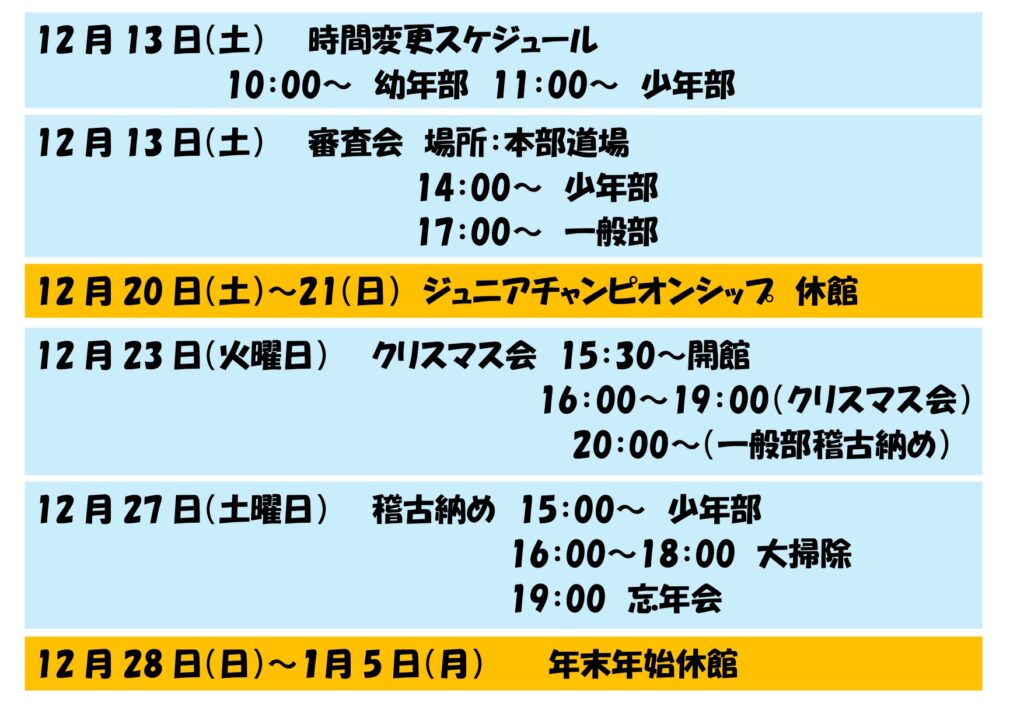 12月13日(土)　時間変更スケジュール
10:00～ 幼年部 11:00～ 少年部

12月13日(土)　審査会 場所:本部道場
14:00～ 少年部
17:00～ 一般部

12月20日(土)～21(日) ジュニアチャンピオンシップ 休館

12月23日(火曜日)　クリスマス会 15:30～開館
16:00～19:00(クリスマス会)
20:00～(一般部稽古納め)

12月27日(土曜日)　稽古納め 15:00～ 少年部
16:00～18:00 大掃除
19:00 忘年会

12月28日(日)～1月5日(月)　年末年始休館